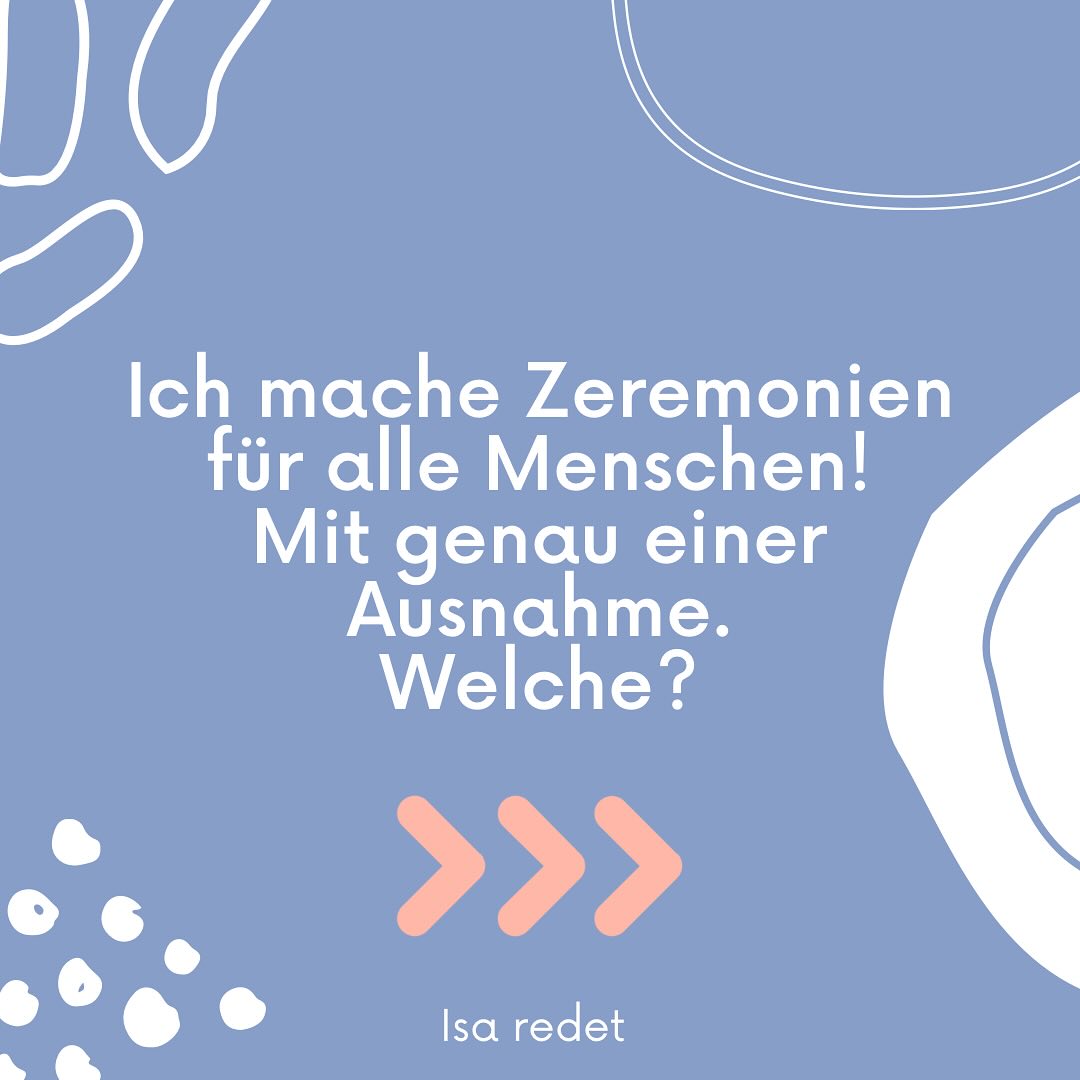 Ich mache Zeremonien für alle Menschen! Mit genau einer Ausnahme. Welche?

Isa redet